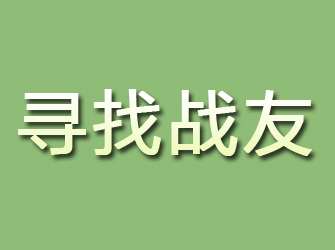 寻找战友